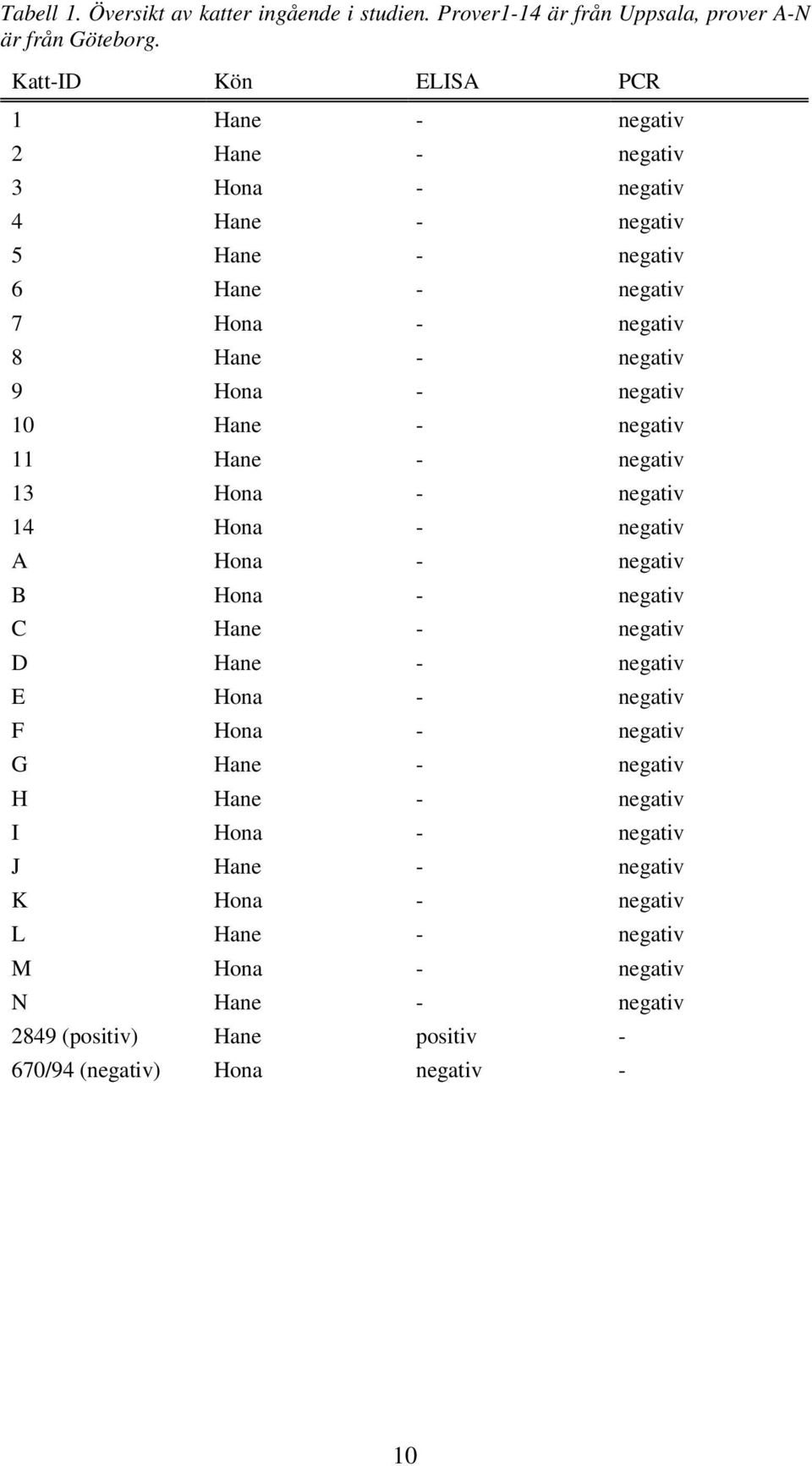 Tabell 1. Översikt av katter ingående i studien. Prover1-14 är från Uppsala, prover A-N är från Göteborg.

| Katt-ID | Kön | ELISA | PCR |
|---|---|---|---|
| 1 | Hane | - | negativ |
| 2 | Hane | - | negativ |
| 3 | Hona | - | negativ |
| 4 | Hane | - | negativ |
| 5 | Hane | - | negativ |
| 6 | Hane | - | negativ |
| 7 | Hona | - | negativ |
| 8 | Hane | - | negativ |
| 9 | Hona | - | negativ |
| 10 | Hane | - | negativ |
| 11 | Hane | - | negativ |
| 13 | Hona | - | negativ |
| 14 | Hona | - | negativ |
| A | Hona | - | negativ |
| B | Hona | - | negativ |
| C | Hane | - | negativ |
| D | Hane | - | negativ |
| E | Hona | - | negativ |
| F | Hona | - | negativ |
| G | Hane | - | negativ |
| H | Hane | - | negativ |
| I | Hona | - | negativ |
| J | Hane | - | negativ |
| K | Hona | - | negativ |
| L | Hane | - | negativ |
| M | Hona | - | negativ |
| N | Hane | - | negativ |
| 2849 (positiv) | Hane | positiv | - |
| 670/94 (negativ) | Hona | negativ | - |

10